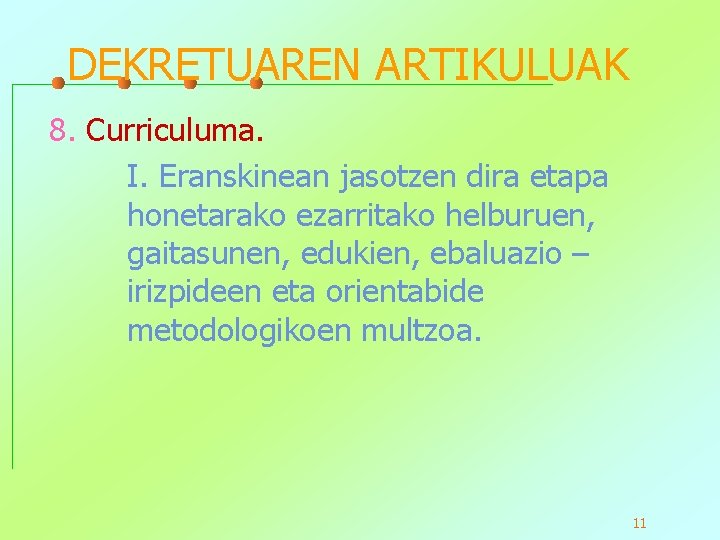 DEKRETUAREN ARTIKULUAK

8. Curriculuma.

I. Eranskinean jasotzen dira etapa honetarako ezarritako helburuen, gaitasunen, edukien, ebaluazio – irizpideen eta orientabide metodologikoen multzoa.

11